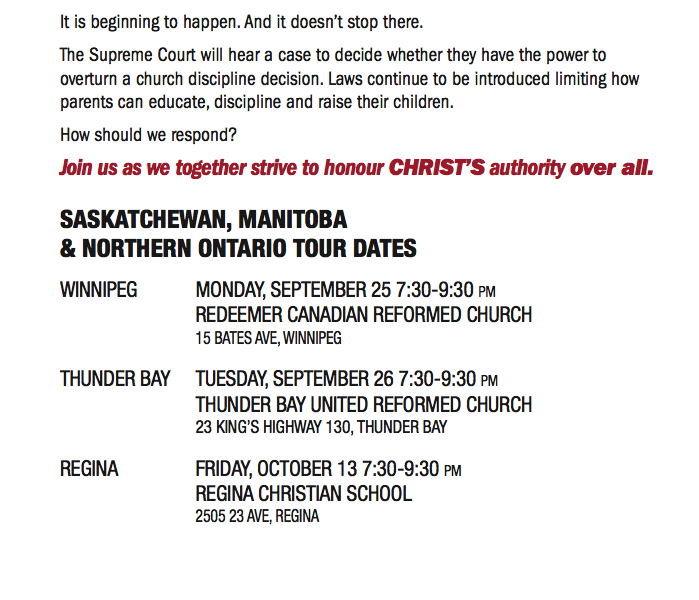 It is beginning to happen. And it doesn't stop there.

The Supreme Court will hear a case to decide whether they have the power to overturn a church discipline decision. Laws continue to be introduced limiting how parents can educate, discipline and raise their children.

How should we respond?

Join us as we together strive to honour CHRIST'S authority over all.

SASKATCHEWAN, MANITOBA
& NORTHERN ONTARIO TOUR DATES

WINNIPEG
MONDAY, SEPTEMBER 25 7:30-9:30 PM
REDEEMER CANADIAN REFORMED CHURCH
15 BATES AVE, WINNIPEG

THUNDER BAY
TUESDAY, SEPTEMBER 26 7:30-9:30 PM
THUNDER BAY UNITED REFORMED CHURCH
23 KING'S HIGHWAY 130, THUNDER BAY

REGINA
FRIDAY, OCTOBER 13 7:30-9:30 PM
REGINA CHRISTIAN SCHOOL
2505 23 AVE, REGINA